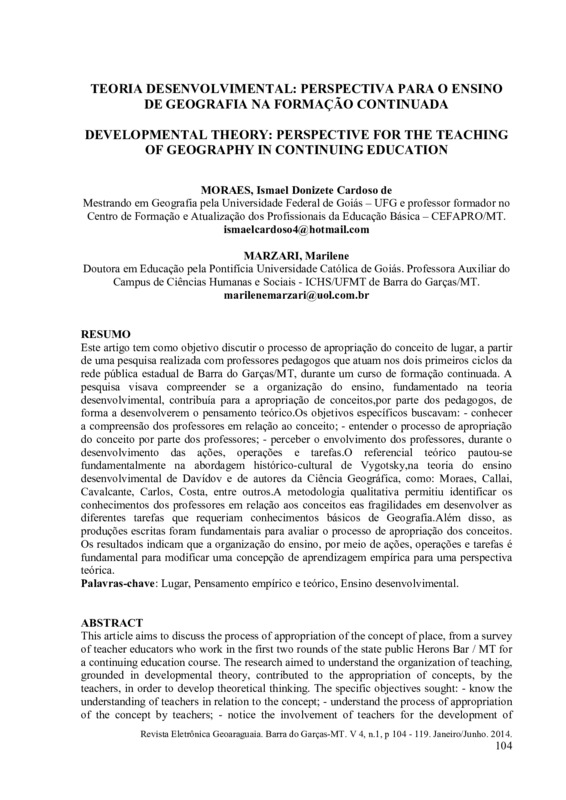 TEORIA DESENVOLVIMENTAL: PERSPECTIVA PARA O ENSINO DE GEOGRAFIA NA FORMAÇÃO CONTINUADA

DEVELOPMENTAL THEORY: PERSPECTIVE FOR THE TEACHING OF GEOGRAPHY IN CONTINUING EDUCATION

MORAES, Ismael Donizete Cardoso de
Mestrando em Geografia pela Universidade Federal de Goiás – UFG e professor formador no Centro de Formação e Atualização dos Profissionais da Educação Básica – CEFAPRO/MT.
ismaelcardoso4@hotmail.com

MARZARI, Marilene
Doutora em Educação pela Pontifícia Universidade Católica de Goiás. Professora Auxiliar do Campus de Ciências Humanas e Sociais - ICHS/UFMT de Barra do Garças/MT.
marilenemarzari@uol.com.br

RESUMO
Este artigo tem como objetivo discutir o processo de apropriação do conceito de lugar, a partir de uma pesquisa realizada com professores pedagogos que atuam nos dois primeiros ciclos da rede pública estadual de Barra do Garças/MT, durante um curso de formação continuada. A pesquisa visava compreender se a organização do ensino, fundamentado na teoria desenvolvimental, contribuía para a apropriação de conceitos,por parte dos pedagogos, de forma a desenvolverem o pensamento teórico.Os objetivos específicos buscavam: - conhecer a compreensão dos professores em relação ao conceito; - entender o processo de apropriação do conceito por parte dos professores; - perceber o envolvimento dos professores, durante o desenvolvimento das ações, operações e tarefas.O referencial teórico pautou-se fundamentalmente na abordagem histórico-cultural de Vygotsky,na teoria do ensino desenvolvimental de Davídov e de autores da Ciência Geográfica, como: Moraes, Callai, Cavalcante, Carlos, Costa, entre outros.A metodologia qualitativa permitiu identificar os conhecimentos dos professores em relação aos conceitos eas fragilidades em desenvolver as diferentes tarefas que requeriam conhecimentos básicos de Geografia.Além disso, as produções escritas foram fundamentais para avaliar o processo de apropriação dos conceitos. Os resultados indicam que a organização do ensino, por meio de ações, operações e tarefas é fundamental para modificar uma concepção de aprendizagem empírica para uma perspectiva teórica.
Palavras-chave: Lugar, Pensamento empírico e teórico, Ensino desenvolvimental.

ABSTRACT
This article aims to discuss the process of appropriation of the concept of place, from a survey of teacher educators who work in the first two rounds of the state public Herons Bar / MT for a continuing education course. The research aimed to understand the organization of teaching, grounded in developmental theory, contributed to the appropriation of concepts, by the teachers, in order to develop theoretical thinking. The specific objectives sought: - know the understanding of teachers in relation to the concept; - understand the process of appropriation of the concept by teachers; - notice the involvement of teachers for the development of

Revista Eletrônica Geoaraguaia. Barra do Garças-MT. V 4, n.1, p 104 - 119. Janeiro/Junho. 2014.
104